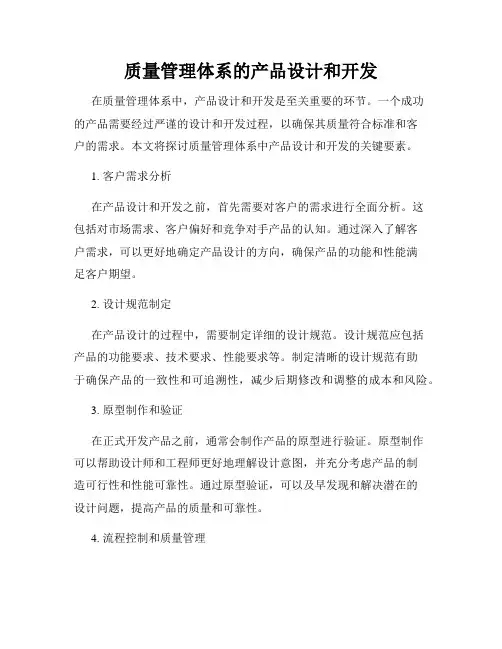 质量管理体系的产品设计和开发

在质量管理体系中，产品设计和开发是至关重要的环节。一个成功的产品需要经过严谨的设计和开发过程，以确保其质量符合标准和客户的需求。本文将探讨质量管理体系中产品设计和开发的关键要素。

1. 客户需求分析

在产品设计和开发之前，首先需要对客户的需求进行全面分析。这包括对市场需求、客户偏好和竞争对手产品的认知。通过深入了解客户需求，可以更好地确定产品设计的方向，确保产品的功能和性能满足客户期望。

2. 设计规范制定

在产品设计的过程中，需要制定详细的设计规范。设计规范应包括产品的功能要求、技术要求、性能要求等。制定清晰的设计规范有助于确保产品的一致性和可追溯性，减少后期修改和调整的成本和风险。

3. 原型制作和验证

在正式开发产品之前，通常会制作产品的原型进行验证。原型制作可以帮助设计师和工程师更好地理解设计意图，并充分考虑产品的制造可行性和性能可靠性。通过原型验证，可以及早发现和解决潜在的设计问题，提高产品的质量和可靠性。

4. 流程控制和质量管理